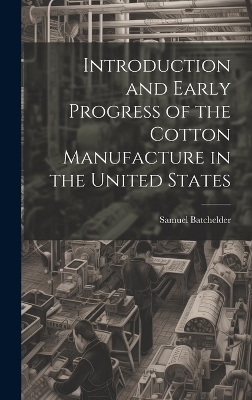 Introduction and Early Progress of the Cotton Manufacture in the United States

Samuel Batchelder